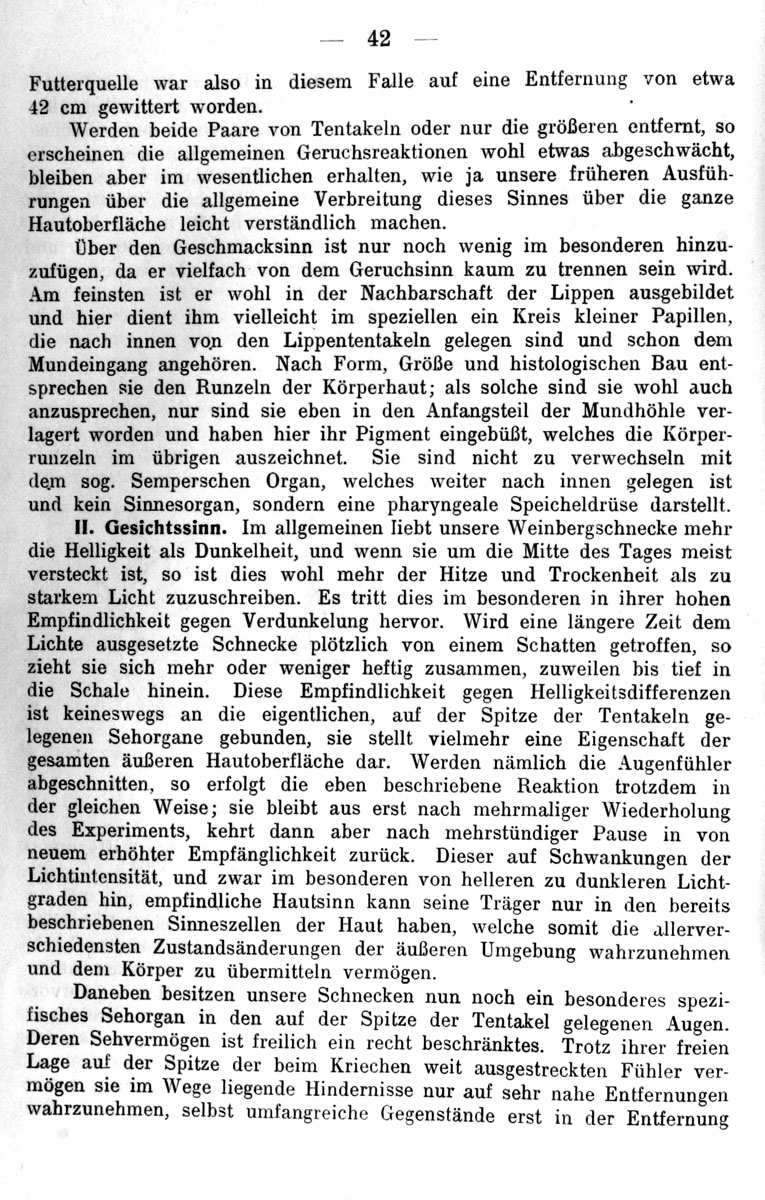 — 42 —

Futterquelle war also in diesem Falle auf eine Entfernung von etwa 42 cm gewittert worden.

Werden beide Paare von Tentakeln oder nur die größeren entfernt, so erscheinen die allgemeinen Geruchsreaktionen wohl etwas abgeschwächt, bleiben aber im wesentlichen erhalten, wie ja unsere früheren Ausführungen über die allgemeine Verbreitung dieses Sinnes über die ganze Hautoberfläche leicht verständlich machen.

Über den Geschmacksinn ist nur noch wenig im besonderen hinzuzufügen, da er vielfach von dem Geruchsinn kaum zu trennen sein wird. Am feinsten ist er wohl in der Nachbarschaft der Lippen ausgebildet und hier dient ihm vielleicht im speziellen ein Kreis kleiner Papillen, die nach innen von den Lippententakeln gelegen sind und schon dem Mundeingang angehören. Nach Form, Größe und histologischen Bau entsprechen sie den Runzeln der Körperhaut; als solche sind sie wohl auch anzusprechen, nur sind sie eben in den Anfangsteil der Mundhöhle verlagert worden und haben hier ihr Pigment eingebüßt, welches die Körperrunzeln im übrigen auszeichnet. Sie sind nicht zu verwechseln mit dem sog. Semperschen Organ, welches weiter nach innen gelegen ist und kein Sinnesorgan, sondern eine pharyngeale Speicheldrüse darstellt.

II. Gesichtssinn. Im allgemeinen liebt unsere Weinbergschnecke mehr die Helligkeit als Dunkelheit, und wenn sie um die Mitte des Tages meist versteckt ist, so ist dies wohl mehr der Hitze und Trockenheit als zu starkem Licht zuzuschreiben. Es tritt dies im besonderen in ihrer hohen Empfindlichkeit gegen Verdunkelung hervor. Wird eine längere Zeit dem Lichte ausgesetzte Schnecke plötzlich von einem Schatten getroffen, so zieht sie sich mehr oder weniger heftig zusammen, zuweilen bis tief in die Schale hinein. Diese Empfindlichkeit gegen Helligkeitsdifferenzen ist keineswegs an die eigentlichen, auf der Spitze der Tentakeln gelegenen Sehorgane gebunden, sie stellt vielmehr eine Eigenschaft der gesamten äußeren Hautoberfläche dar. Werden nämlich die Augenfühler abgeschnitten, so erfolgt die eben beschriebene Reaktion trotzdem in der gleichen Weise; sie bleibt aus erst nach mehrmaliger Wiederholung des Experiments, kehrt dann aber nach mehrstündiger Pause in von neuem erhöhter Empfänglichkeit zurück. Dieser auf Schwankungen der Lichtintensität, und zwar im besonderen von helleren zu dunkleren Lichtgraden hin, empfindliche Hautsinn kann seine Träger nur in den bereits beschriebenen Sinneszellen der Haut haben, welche somit die allerverschiedensten Zustandsänderungen der äußeren Umgebung wahrzunehmen und dem Körper zu übermitteln vermögen.

Daneben besitzen unsere Schnecken nun noch ein besonderes spezifisches Sehorgan in den auf der Spitze der Tentakel gelegenen Augen. Deren Sehvermögen ist freilich ein recht beschränktes. Trotz ihrer freien Lage auf der Spitze der beim Kriechen weit ausgestreckten Fühler vermögen sie im Wege liegende Hindernisse nur auf sehr nahe Entfernungen wahrzunehmen, selbst umfangreiche Gegenstände erst in der Entfernung